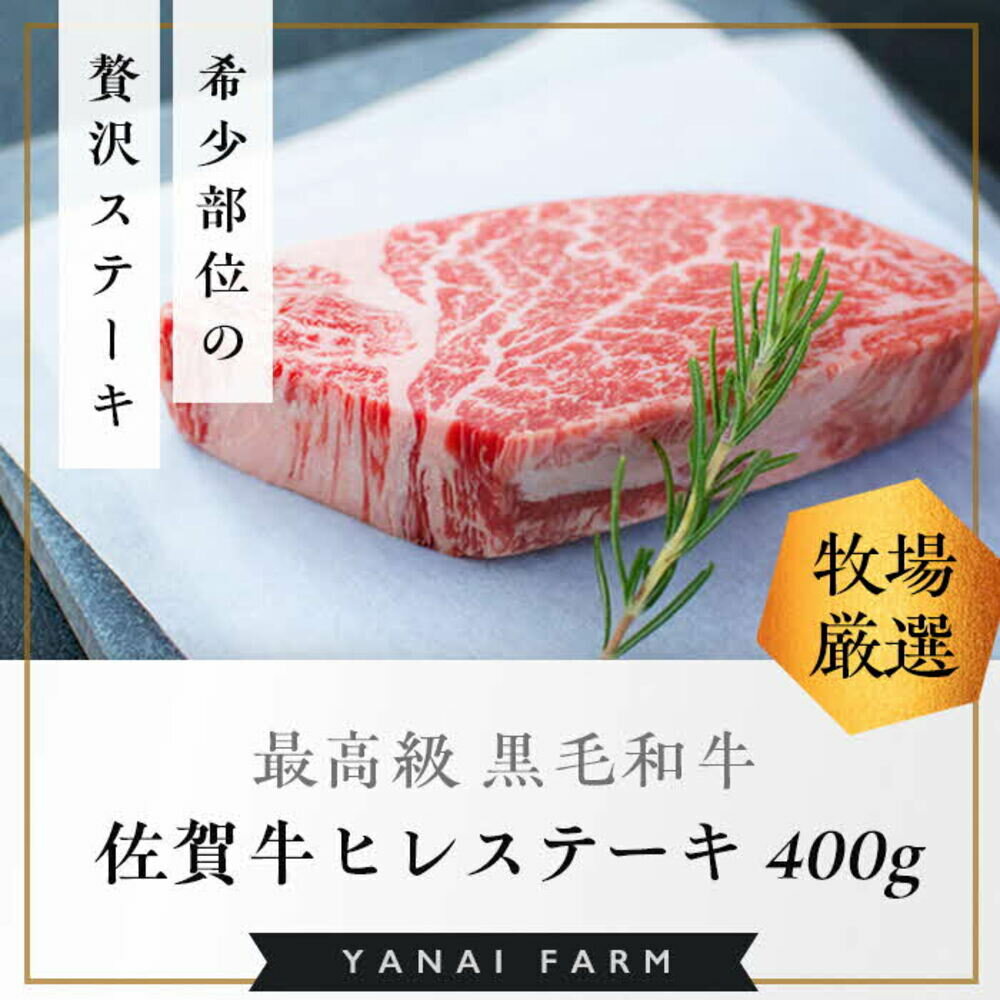 希少部位の
贅沢ステーキ

牧場
厳選

最高級 黒毛和牛
佐賀牛ヒレステーキ 400g

YANAI FARM